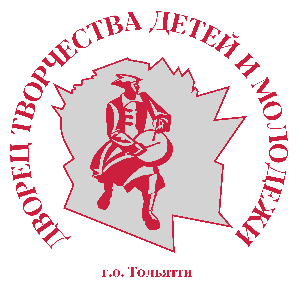 ДВОРЕЦ ТВОРЧЕСТВА ДЕТЕЙ И МОЛОДЕЖИ

г.о. Тольятти